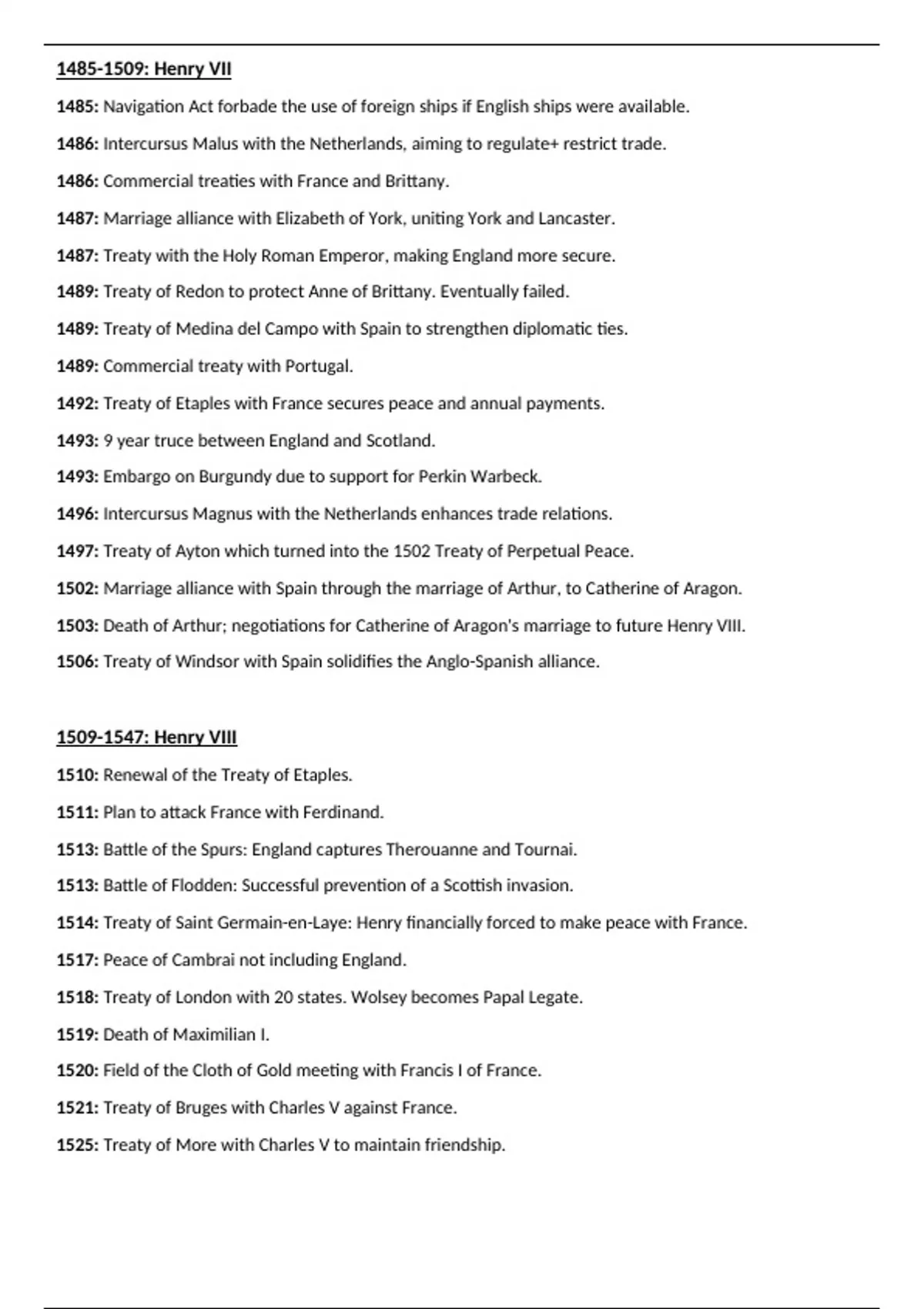 1485-1509: Henry VII

1485: Navigation Act forbade the use of foreign ships if English ships were available.

1486: Intercursus Malus with the Netherlands, aiming to regulate+ restrict trade.

1486: Commercial treaties with France and Brittany.

1487: Marriage alliance with Elizabeth of York, uniting York and Lancaster.

1487: Treaty with the Holy Roman Emperor, making England more secure.

1489: Treaty of Redon to protect Anne of Brittany. Eventually failed.

1489: Treaty of Medina del Campo with Spain to strengthen diplomatic ties.

1489: Commercial treaty with Portugal.

1492: Treaty of Etaples with France secures peace and annual payments.

1493: 9 year truce between England and Scotland.

1493: Embargo on Burgundy due to support for Perkin Warbeck.

1496: Intercursus Magnus with the Netherlands enhances trade relations.

1497: Treaty of Ayton which turned into the 1502 Treaty of Perpetual Peace.

1502: Marriage alliance with Spain through the marriage of Arthur, to Catherine of Aragon.

1503: Death of Arthur; negotiations for Catherine of Aragon's marriage to future Henry VIII.

1506: Treaty of Windsor with Spain solidifies the Anglo-Spanish alliance.

1509-1547: Henry VIII

1510: Renewal of the Treaty of Etaples.

1511: Plan to attack France with Ferdinand.

1513: Battle of the Spurs: England captures Therouanne and Tournai.

1513: Battle of Flodden: Successful prevention of a Scottish invasion.

1514: Treaty of Saint Germain-en-Laye: Henry financially forced to make peace with France.

1517: Peace of Cambrai not including England.

1518: Treaty of London with 20 states. Wolsey becomes Papal Legate.

1519: Death of Maximilian I.

1520: Field of the Cloth of Gold meeting with Francis I of France.

1521: Treaty of Bruges with Charles V against France.

1525: Treaty of More with Charles V to maintain friendship.